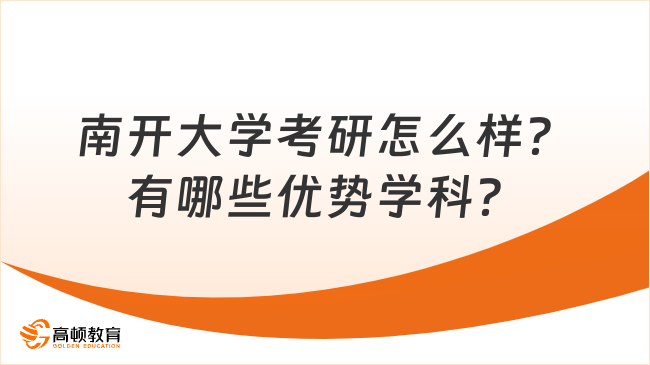 南开大学考研怎么样？
有哪些优势学科？

高顿教育
GOLDEN EDUCATION